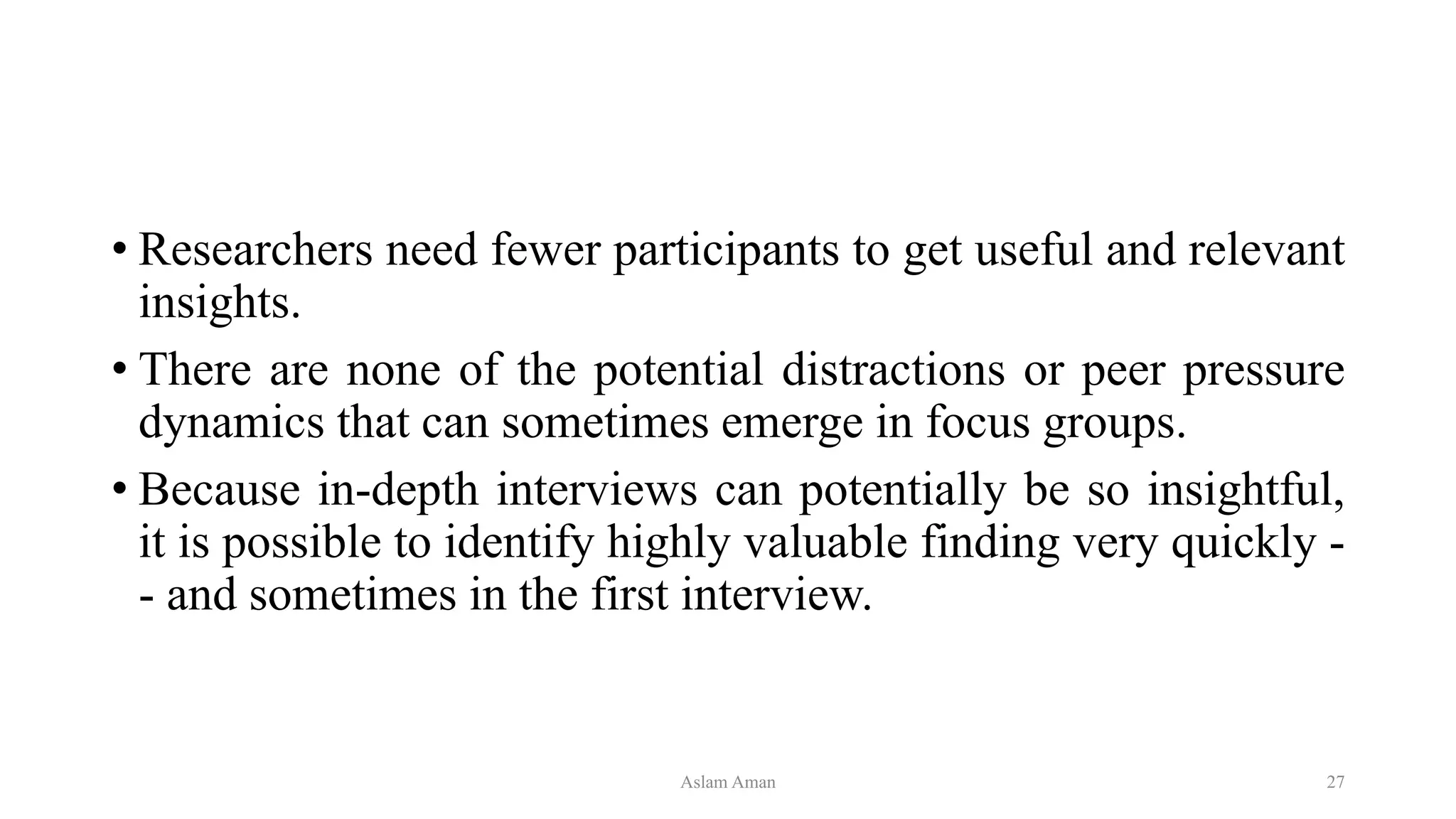 • Researchers need fewer participants to get useful and relevant insights.

• There are none of the potential distractions or peer pressure dynamics that can sometimes emerge in focus groups.

• Because in-depth interviews can potentially be so insightful, it is possible to identify highly valuable finding very quickly -- and sometimes in the first interview.

Aslam Aman

27